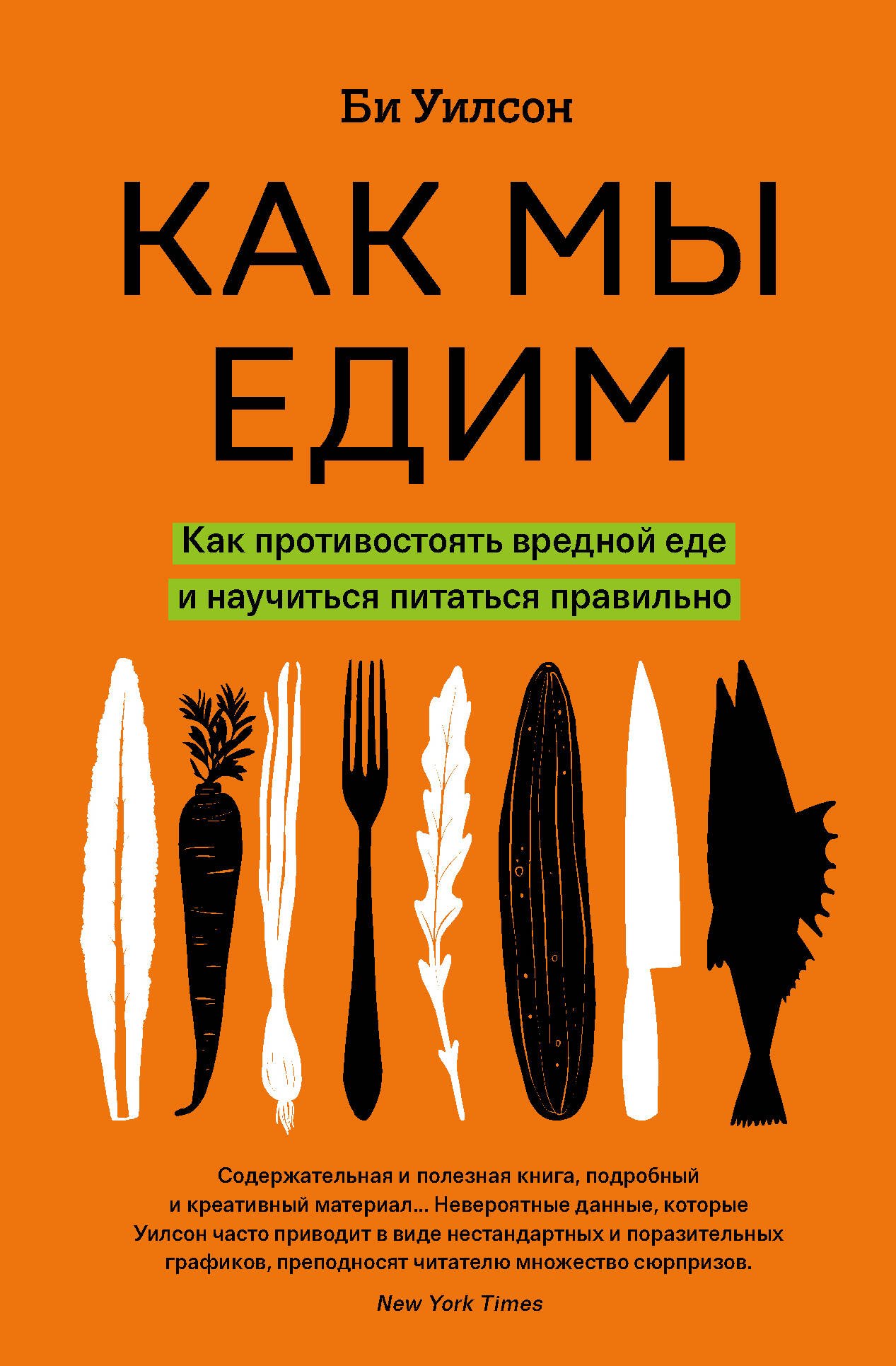 Би Уилсон

КАК МЫ ЕДИМ

Как противостоять вредной еде и научиться питаться правильно

Содержательная и полезная книга, подробный и креативный материал... Невероятные данные, которые Уилсон часто приводит в виде нестандартных и поразительных графиков, преподносят читателю множество сюрпризов.

New York Times